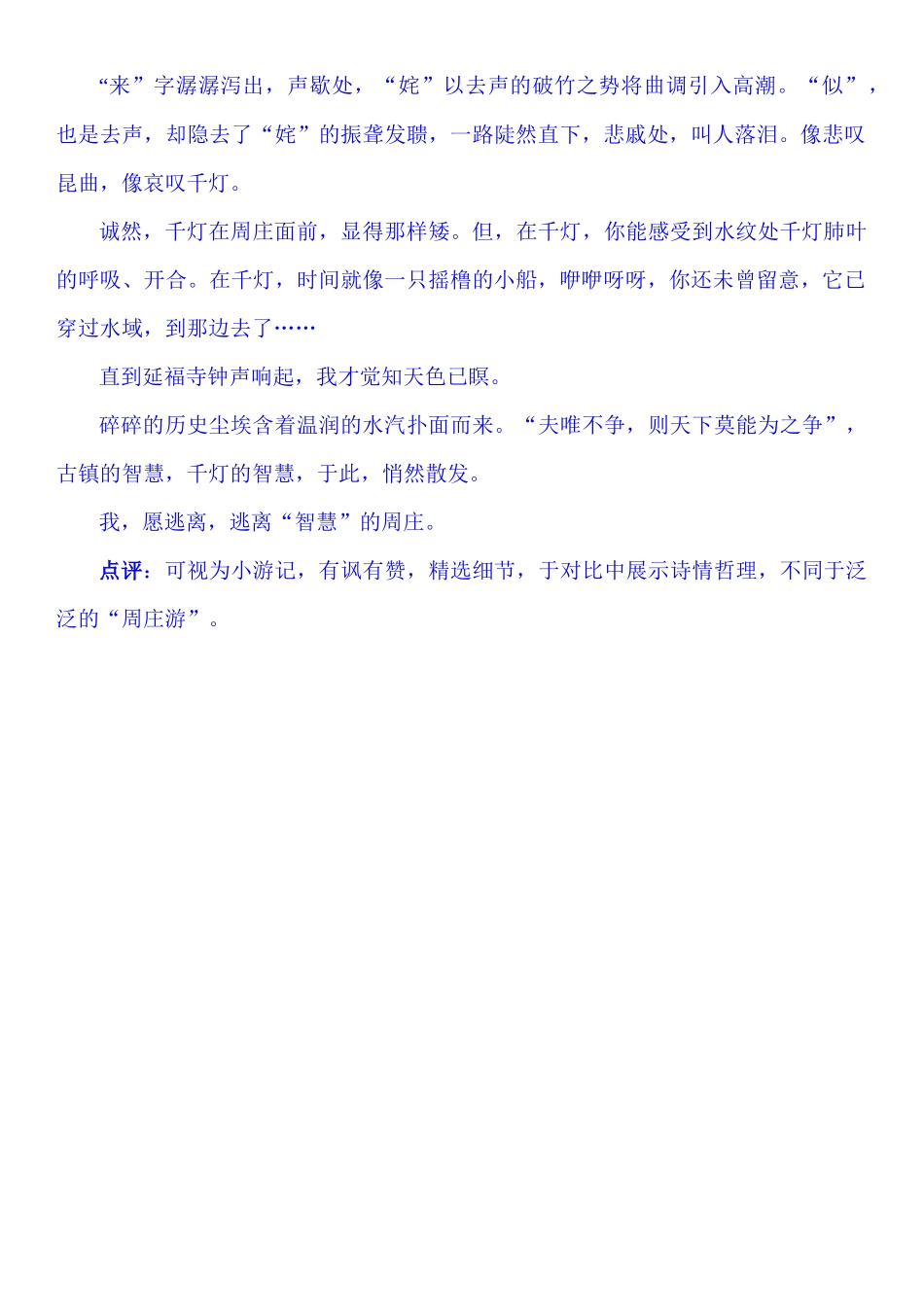 “来”字潺潺泻出，声歇处，“姹”以去声的破竹之势将曲调引入高潮。“似”，也是去声，却隐去了“姹”的振聋发聩，一路陡然直下，悲戚处，叫人落泪。像悲叹昆曲，像哀叹千灯。

诚然，千灯在周庄面前，显得那样矮。但，在千灯，你能感受到水纹处千灯肺叶的呼吸、开合。在千灯，时间就像一只摇橹的小船，咿咿呀呀，你还未曾留意，它已穿过水域，到那边去了……

直到延福寺钟声响起，我才觉知天色已暝。

碎碎的历史尘埃含着温润的水汽扑面而来。“夫唯不争，则天下莫能为之争”，古镇的智慧，千灯的智慧，于此，悄然散发。

我，愿逃离，逃离“智慧”的周庄。

点评：可视为小游记，有讽有赞，精选细节，于对比中展示诗情哲理，不同于泛泛的“周庄游”。